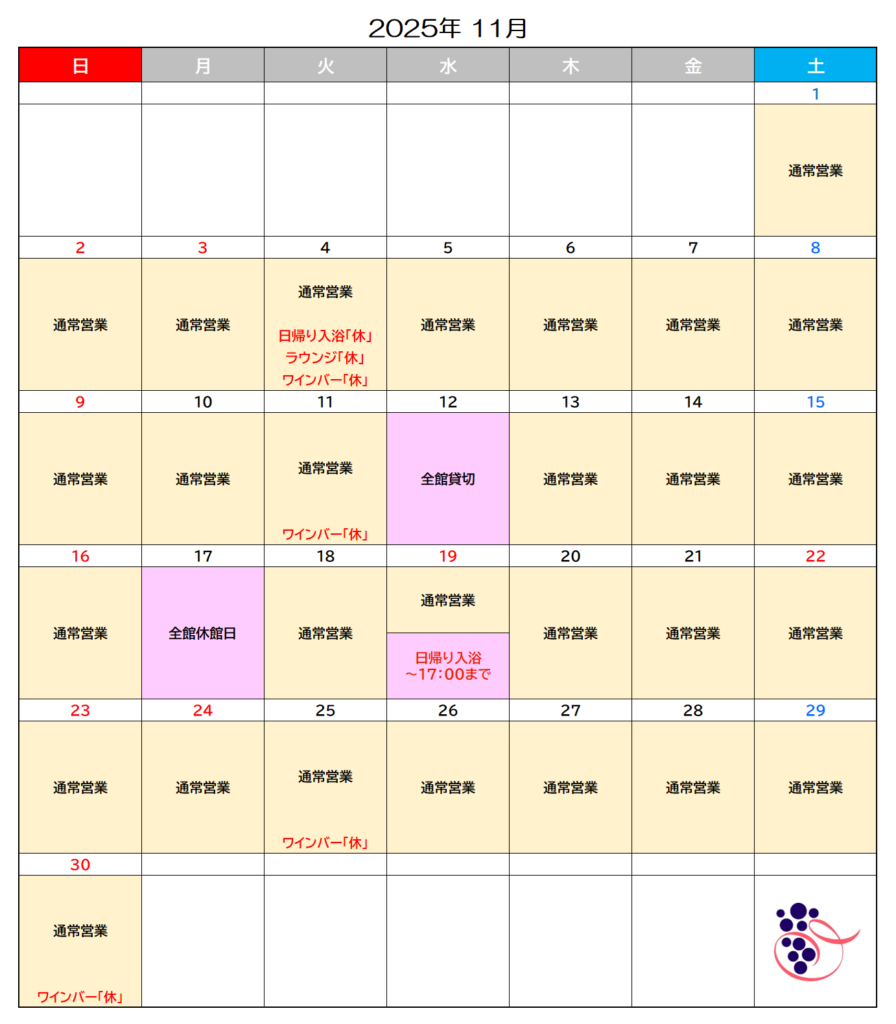 2025年 11月

| 日 | 月 | 火 | 水 | 木 | 金 | 土 |
|---|---|---|---|---|---|---|
| | | | | | | 1 |
| | | | | | | 通常営業 |
| 2 | 3 | 4 | 5 | 6 | 7 | 8 |
| 通常営業 | 通常営業 | 通常営業 日帰り入浴「休」 ラウンジ「休」 ワインバー「休」 | 通常営業 | 通常営業 | 通常営業 | 通常営業 |
| 9 | 10 | 11 | 12 | 13 | 14 | 15 |
| 通常営業 | 通常営業 | 通常営業 ワインバー「休」 | 全館貸切 | 通常営業 | 通常営業 | 通常営業 |
| 16 | 17 | 18 | 19 | 20 | 21 | 22 |
| 通常営業 | 全館休館日 | 通常営業 | 通常営業 日帰り入浴 ～17:00まで | 通常営業 | 通常営業 | 通常営業 |
| 23 | 24 | 25 | 26 | 27 | 28 | 29 |
| 通常営業 | 通常営業 | 通常営業 ワインバー「休」 | 通常営業 | 通常営業 | 通常営業 | 通常営業 |
| 30 | | | | | | |
| 通常営業 ワインバー「休」 | | | | | | |